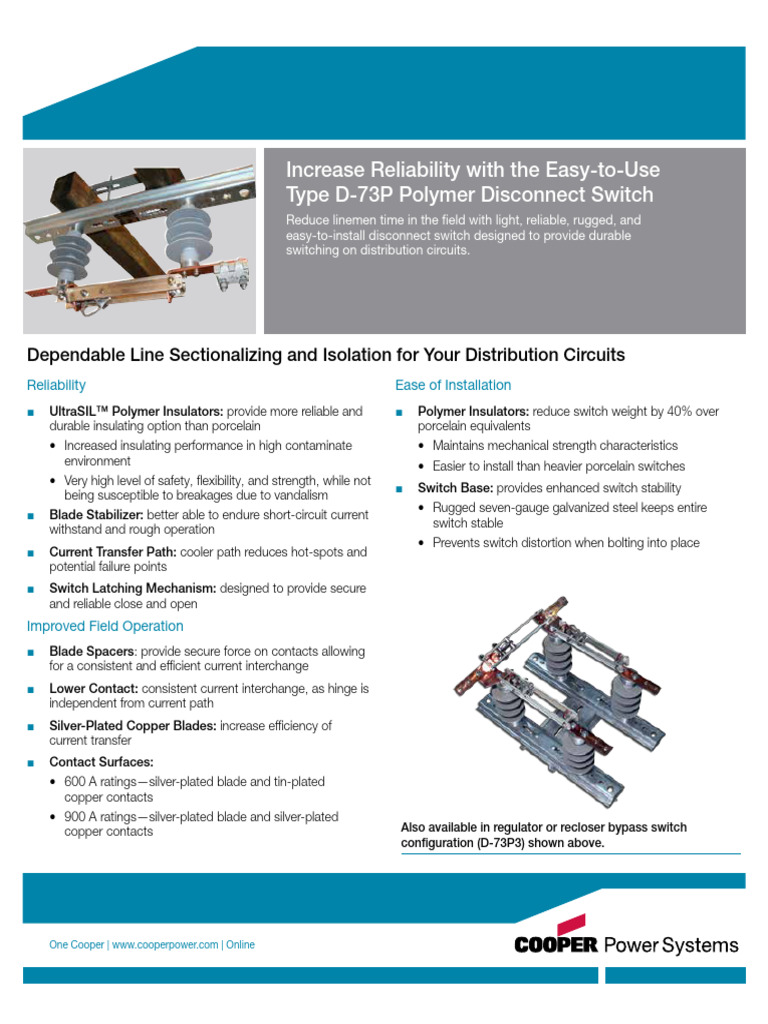 Increase Reliability with the Easy-to-Use Type D-73P Polymer Disconnect Switch

Reduce linemen time in the field with light, reliable, rugged, and easy-to-install disconnect switch designed to provide durable switching on distribution circuits.

Dependable Line Sectionalizing and Isolation for Your Distribution Circuits

Reliability

■ UltraSIL™ Polymer Insulators: provide more reliable and durable insulating option than porcelain
• Increased insulating performance in high contaminate environment
• Very high level of safety, flexibility, and strength, while not being susceptible to breakages due to vandalism

■ Blade Stabilizer: better able to endure short-circuit current withstand and rough operation

■ Current Transfer Path: cooler path reduces hot-spots and potential failure points

■ Switch Latching Mechanism: designed to provide secure and reliable close and open

Improved Field Operation

■ Blade Spacers: provide secure force on contacts allowing for a consistent and efficient current interchange

■ Lower Contact: consistent current interchange, as hinge is independent from current path

■ Silver-Plated Copper Blades: increase efficiency of current transfer

■ Contact Surfaces:
• 600 A ratings—silver-plated blade and tin-plated copper contacts
• 900 A ratings—silver-plated blade and silver-plated copper contacts

Ease of Installation

■ Polymer Insulators: reduce switch weight by 40% over porcelain equivalents
• Maintains mechanical strength characteristics
• Easier to install than heavier porcelain switches

■ Switch Base: provides enhanced switch stability
• Rugged seven-gauge galvanized steel keeps entire switch stable
• Prevents switch distortion when bolting into place

Also available in regulator or recloser bypass switch configuration (D-73P3) shown above.

One Cooper | www.cooperpower.com | Online

COOPER Power Systems